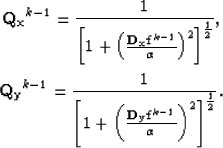 $\mathbf{Q}_x{}^{k-1} = \frac{1}{\left[1 + \left(\frac{\mathbf{D}_x \mathbf{f}^{k-1}}{\alpha}\right)^2\right]^{\frac{1}{2}}},$

$\mathbf{Q}_y{}^{k-1} = \frac{1}{\left[1 + \left(\frac{\mathbf{D}_y \mathbf{f}^{k-1}}{\alpha}\right)^2\right]^{\frac{1}{2}}}.$